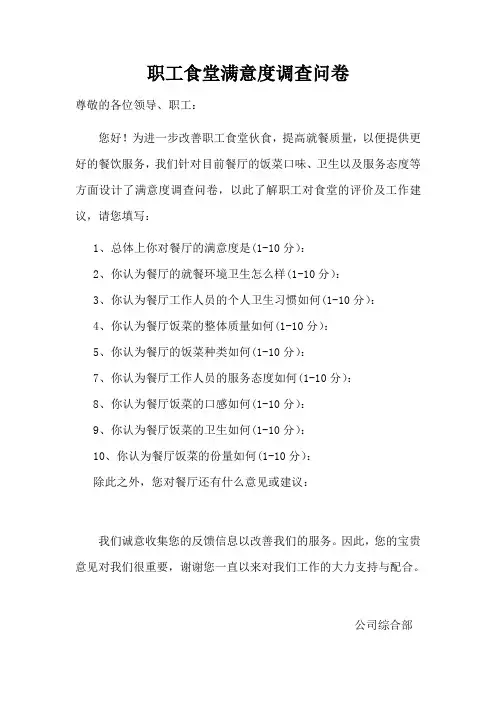 职工食堂满意度调查问卷

尊敬的各位领导、职工：

您好！为进一步改善职工食堂伙食，提高就餐质量，以便提供更好的餐饮服务，我们针对目前餐厅的饭菜口味、卫生以及服务态度等方面设计了满意度调查问卷，以此了解职工对食堂的评价及工作建议，请您填写：

1、总体上你对餐厅的满意度是(1-10 分)：

2、你认为餐厅的就餐环境卫生怎么样(1-10 分)：

3、你认为餐厅工作人员的个人卫生习惯如何(1-10 分)：

4、你认为餐厅饭菜的整体质量如何(1-10 分)：

5、你认为餐厅的饭菜种类如何(1-10 分)：

7、你认为餐厅工作人员的服务态度如何(1-10 分)：

8、你认为餐厅饭菜的口感如何(1-10 分)：

9、你认为餐厅饭菜的卫生如何(1-10 分)：

10、你认为餐厅饭菜的份量如何(1-10 分)：

除此之外，您对餐厅还有什么意见或建议：

我们诚意收集您的反馈信息以改善我们的服务。因此，您的宝贵意见对我们很重要，谢谢您一直以来对我们工作的大力支持与配合。

公司综合部